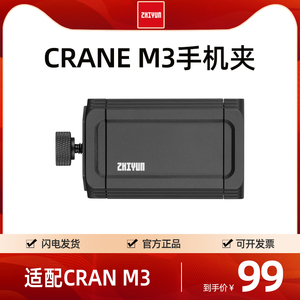 ZHIYUN

CRANE M3手机夹

ZHIYUN

闪电发货
官方正品
可开发票

适配CRAN M3

到手价￥
99